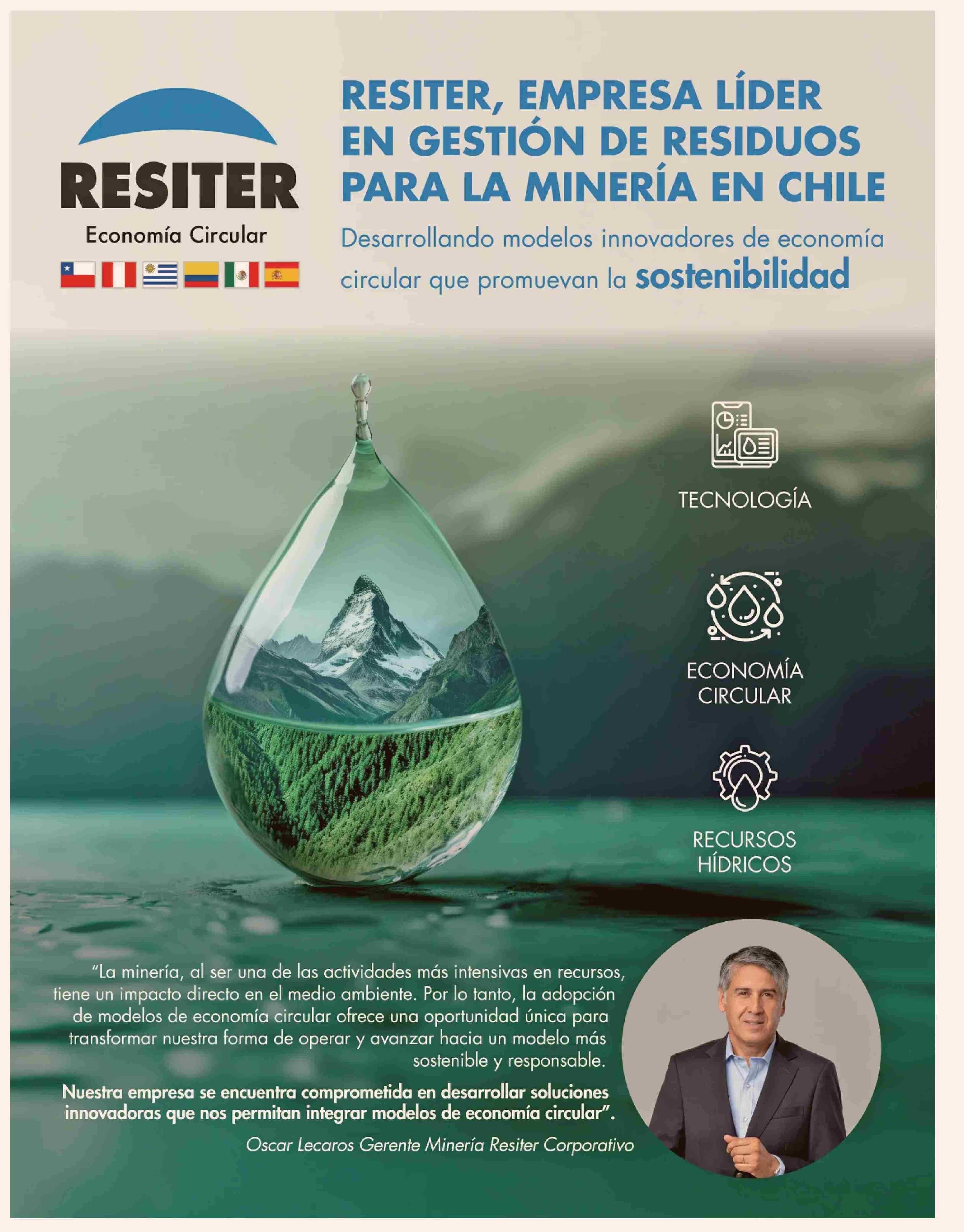 RESITER
Economía Circular

RESITER, EMPRESA LÍDER EN GESTIÓN DE RESIDUOS PARA LA MINERÍA EN CHILE

Desarrollando modelos innovadores de economía circular que promuevan la sostenibilidad

TECNOLOGÍA

ECONOMÍA CIRCULAR

RECURSOS HÍDRICOS

"La minería, al ser una de las actividades más intensivas en recursos, tiene un impacto directo en el medio ambiente. Por lo tanto, la adopción de modelos de economía circular ofrece una oportunidad única para transformar nuestra forma de operar y avanzar hacia un modelo más sostenible y responsable.

Nuestra empresa se encuentra comprometida en desarrollar soluciones innovadoras que nos permitan integrar modelos de economía circular".

Oscar Lecaros Gerente Minería Resiter Corporativo